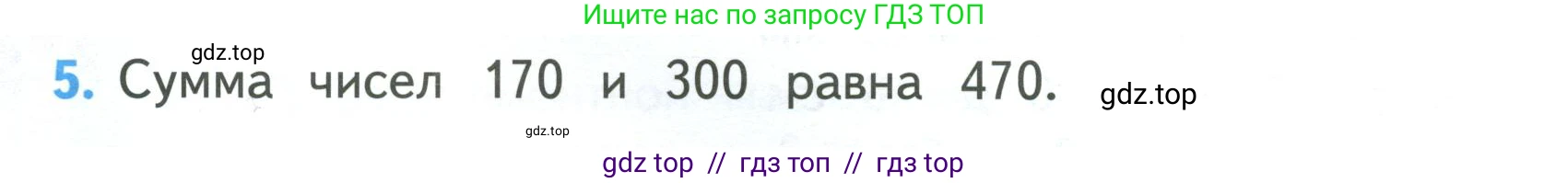 Ищите нас по запросу ГДЗ ТОП

gdz.top

5. Сумма чисел 170 и 300 равна 470. gdz.top

gdz.top

gdz top // гдз топ // гдз top